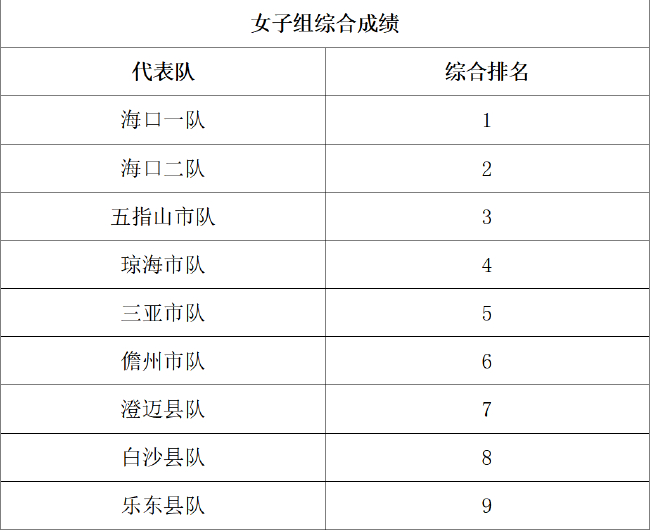 女子组综合成绩

| 代表队 | 综合排名 |
|---|---|
| 海口一队 | 1 |
| 海口二队 | 2 |
| 五指山市队 | 3 |
| 琼海市队 | 4 |
| 三亚市队 | 5 |
| 儋州市队 | 6 |
| 澄迈县队 | 7 |
| 白沙县队 | 8 |
| 乐东县队 | 9 |